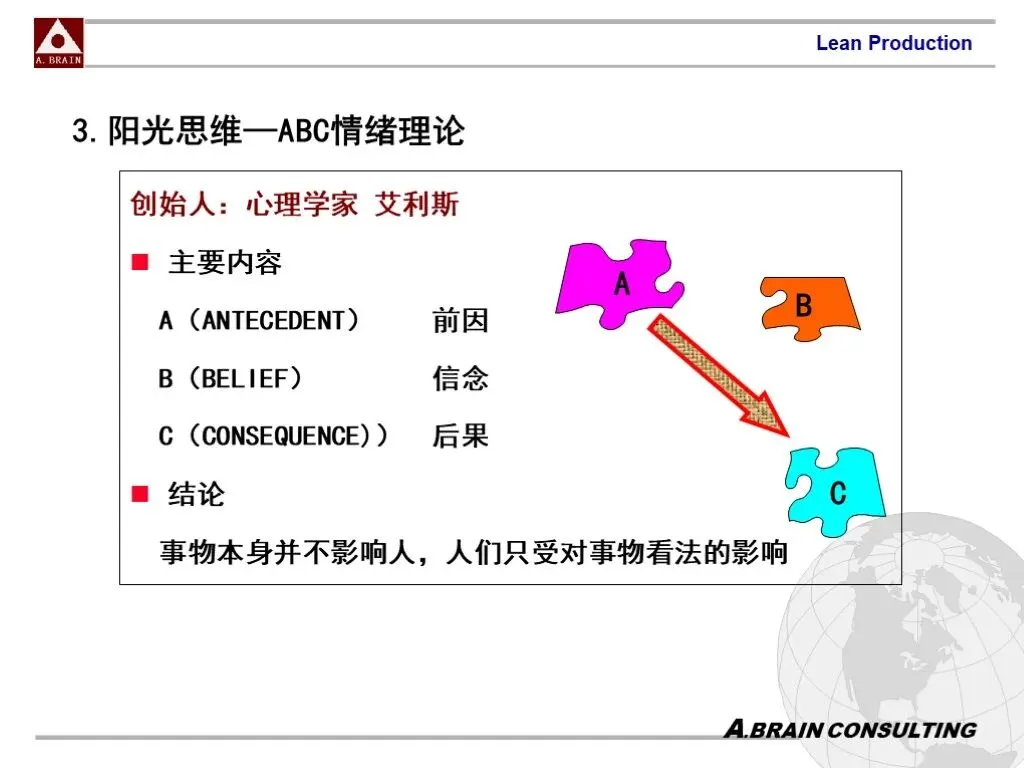 A. BRAIN

Lean Production

3. 阳光思维—ABC情绪理论

创始人：心理学家 艾利斯

■ 主要内容

A（ANTECEDENT） 前因

B（BELIEF） 信念

C（CONSEQUENCE)） 后果

■ 结论

事物本身并不影响人，人们只受对事物看法的影响

A

B

C

A.BRAIN CONSULTING